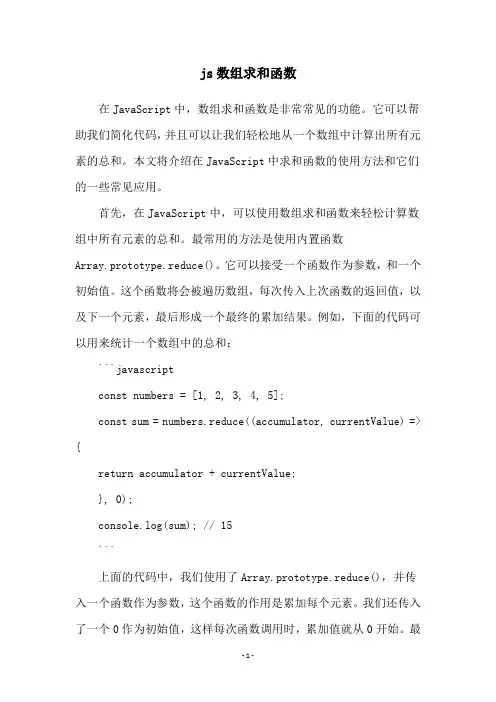 js 数组求和函数

在 JavaScript 中，数组求和函数是非常常见的功能。它可以帮助我们简化代码，并且可以让我们轻松地从一个数组中计算出所有元素的总和。本文将介绍在 JavaScript 中求和函数的使用方法和它们的一些常见应用。

首先，在 JavaScript 中，可以使用数组求和函数来轻松计算数组中所有元素的总和。最常用的方法是使用内置函数 Array.prototype.reduce()。它可以接受一个函数作为参数，和一个初始值。这个函数将会被遍历数组，每次传入上次函数的返回值，以及下一个元素，最后形成一个最终的累加结果。例如，下面的代码可以用来统计一个数组中的总和：

```javascript

const numbers = [1, 2, 3, 4, 5];

const sum = numbers.reduce((accumulator, currentValue) => {

return accumulator + currentValue;

}, 0);

console.log(sum); // 15

```

上面的代码中，我们使用了 Array.prototype.reduce()，并传入一个函数作为参数，这个函数的作用是累加每个元素。我们还传入了一个 0 作为初始值，这样每次函数调用时，累加值就从 0 开始。最

-1-